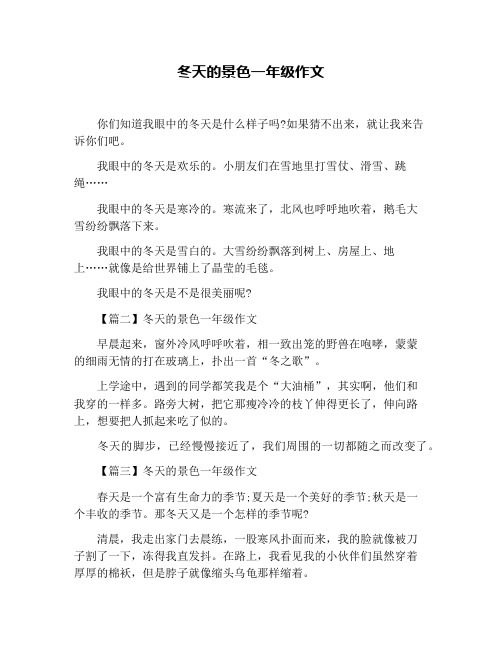 冬天的景色一年级作文

你们知道我眼中的冬天是什么样子吗?如果猜不出来，就让我来告诉你们吧。

我眼中的冬天是欢乐的。小朋友们在雪地里打雪仗、滑雪、跳绳……

我眼中的冬天是寒冷的。寒流来了，北风也呼呼地吹着，鹅毛大雪纷纷飘落下来。

我眼中的冬天是雪白的。大雪纷纷飘落到树上、房屋上、地上……就像是给世界铺上了晶莹的毛毯。

我眼中的冬天是不是很美丽呢?

【篇二】冬天的景色一年级作文

早晨起来，窗外冷风呼呼吹着，相一致出笼的野兽在咆哮，蒙蒙的细雨无情的打在玻璃上，扑出一首“冬之歌”。

上学途中，遇到的同学都笑我是个“大油桶”，其实啊，他们和我穿的一样多。路旁大树，把它那瘦冷冷的枝丫伸得更长了，伸向路上，想要把人抓起来吃了似的。

冬天的脚步，已经慢慢接近了，我们周围的一切都随之而改变了。

【篇三】冬天的景色一年级作文

春天是一个富有生命力的季节;夏天是一个美好的季节;秋天是一个丰收的季节。那冬天又是一个怎样的季节呢?

清晨，我走出家门去晨练，一股寒风扑面而来，我的脸就像被刀子割了一下，冻得我直发抖。在路上，我看见我的小伙伴们虽然穿着厚厚的棉袄，但是脖子就像缩头乌龟那样缩着。